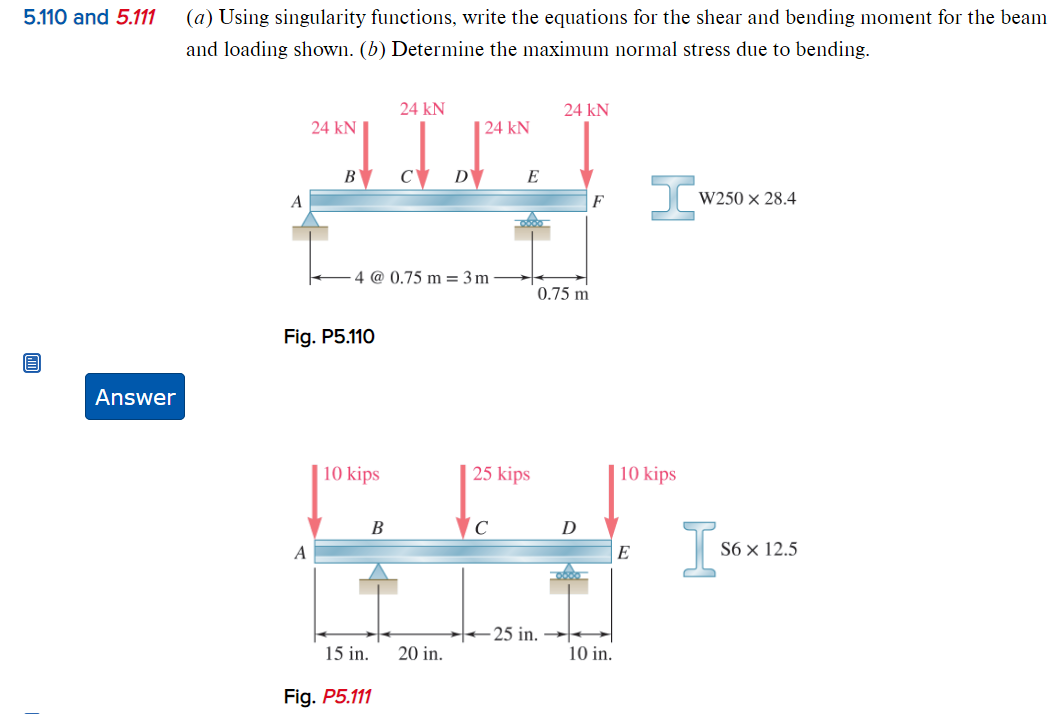 5.110 and 5.111 (a) Using singularity functions, write the equations for the shear and bending moment for the beam and loading shown. (b) Determine the maximum normal stress due to bending.

24 kN
24 kN
24 kN
24 kN
A
B
C
D
E
F
W250 × 28.4
4 @ 0.75 m = 3 m
0.75 m

Fig. P5.110

Answer

10 kips
25 kips
10 kips
A
B
C
D
E
S6 × 12.5
15 in.
20 in.
25 in.
10 in.

Fig. P5.111